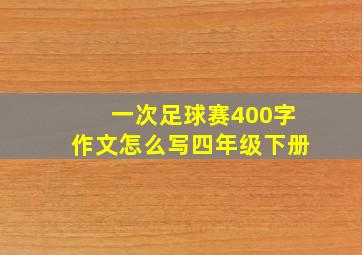 一次足球赛400字
作文怎么写四年级下册